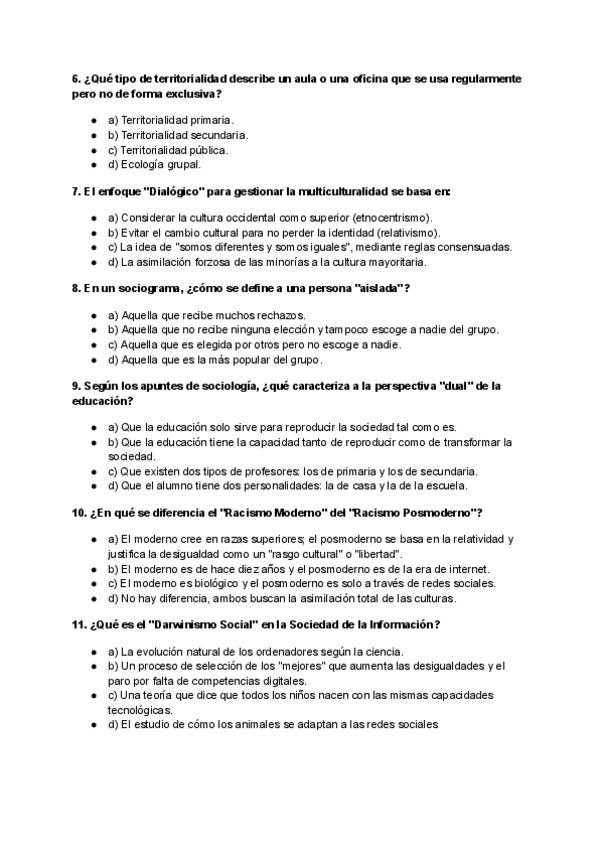 6. ¿Qué tipo de territorialidad describe un aula o una oficina que se usa regularmente pero no de forma exclusiva?

- a) Territorialidad primaria.
- b) Territorialidad secundaria.
- c) Territorialidad pública.
- d) Ecología grupal.

7. El enfoque "Dialógico" para gestionar la multiculturalidad se basa en:

- a) Considerar la cultura occidental como superior (etnocentrismo).
- b) Evitar el cambio cultural para no perder la identidad (relativismo).
- c) La idea de "somos diferentes y somos iguales", mediante reglas consensuadas.
- d) La asimilación forzosa de las minorías a la cultura mayoritaria.

8. En un sociograma, ¿cómo se define a una persona "aislada"?

- a) Aquella que recibe muchos rechazos.
- b) Aquella que no recibe ninguna elección y tampoco escoge a nadie del grupo.
- c) Aquella que es elegida por otros pero no escoge a nadie.
- d) Aquella que es la más popular del grupo.

9. Según los apuntes de sociología, ¿qué caracteriza a la perspectiva "dual" de la educación?

- a) Que la educación solo sirve para reproducir la sociedad tal como es.
- b) Que la educación tiene la capacidad tanto de reproducir como de transformar la sociedad.
- c) Que existen dos tipos de profesores: los de primaria y los de secundaria.
- d) Que el alumno tiene dos personalidades: la de casa y la de la escuela.

10. ¿En qué se diferencia el "Racismo Moderno" del "Racismo Posmoderno"?

- a) El moderno cree en razas superiores; el posmoderno se basa en la relatividad y justifica la desigualdad como un "rasgo cultural" o "libertad".
- b) El moderno es de hace diez años y el posmoderno es de la era de internet.
- c) El moderno es biológico y el posmoderno es solo a través de redes sociales.
- d) No hay diferencia, ambos buscan la asimilación total de las culturas.

11. ¿Qué es el "Darwinismo Social" en la Sociedad de la Información?

- a) La evolución natural de los ordenadores según la ciencia.
- b) Un proceso de selección de los "mejores" que aumenta las desigualdades y el paro por falta de competencias digitales.
- c) Una teoría que dice que todos los niños nacen con las mismas capacidades tecnológicas.
- d) El estudio de cómo los animales se adaptan a las redes sociales